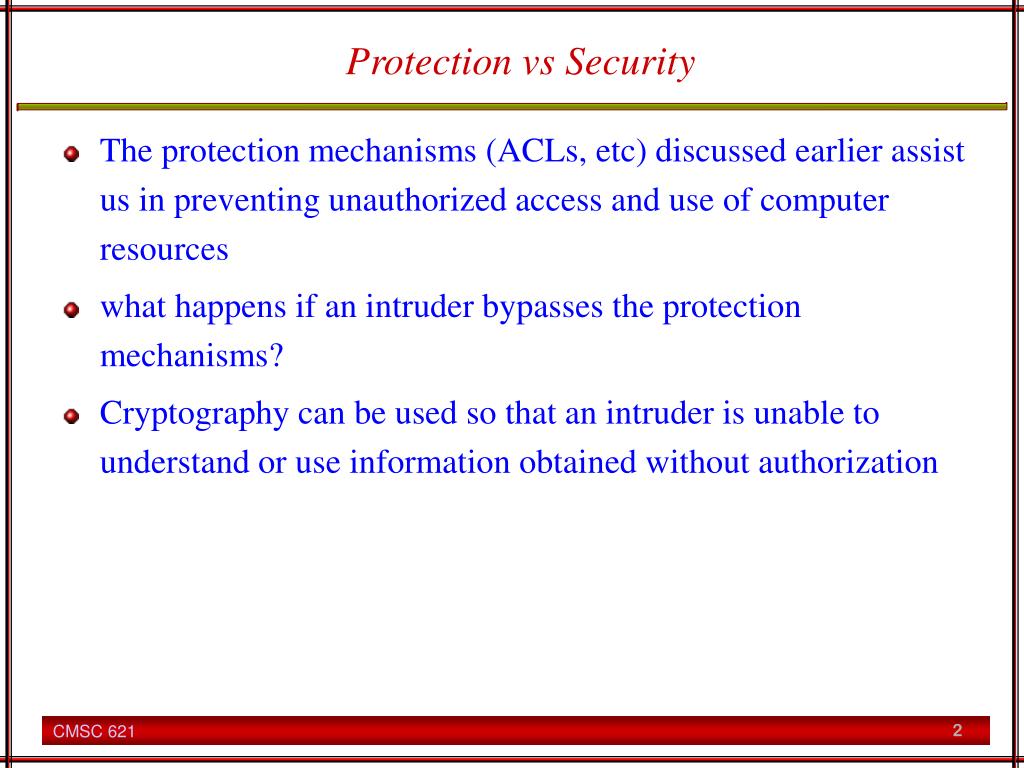 Protection vs Security

The protection mechanisms (ACLs, etc) discussed earlier assist us in preventing unauthorized access and use of computer resources

what happens if an intruder bypasses the protection mechanisms?

Cryptography can be used so that an intruder is unable to understand or use information obtained without authorization

CMSC 621

2